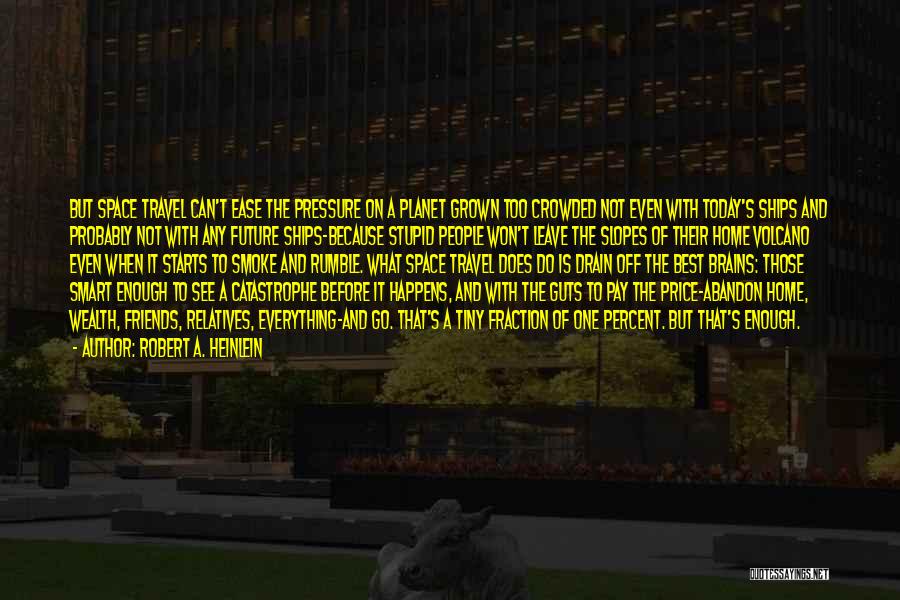 BUT SPACE TRAVEL CAN'T EASE THE PRESSURE ON A PLANET GROWN TOO CROWDED NOT EVEN WITH TODAY'S SHIPS AND PROBABLY NOT WITH ANY FUTURE SHIPS-BECAUSE STUPID PEOPLE WON'T LEAVE THE SLOPES OF THEIR HOME VOLCANO EVEN WHEN IT STARTS TO SMOKE AND RUMBLE. WHAT SPACE TRAVEL DOES DO IS DRAIN OFF THE BEST BRAINS: THOSE SMART ENOUGH TO SEE A CATASTROPHE BEFORE IT HAPPENS, AND WITH THE GUTS TO PAY THE PRICE-ABANDON HOME, WEALTH, FRIENDS, RELATIVES, EVERYTHING-AND GO. THAT'S A TINY FRACTION OF ONE PERCENT. BUT THAT'S ENOUGH.
- AUTHOR: ROBERT A. HEINLEIN

QUOTESSAYINGS.NET